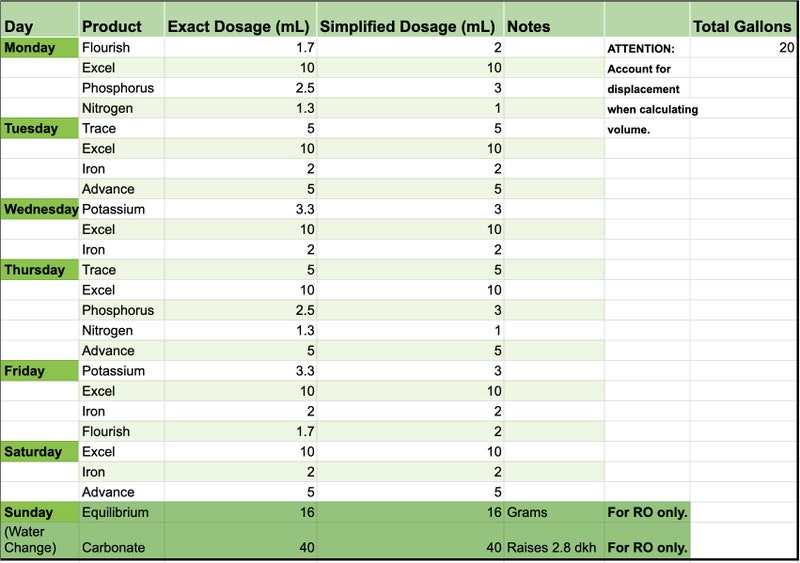 | Day | Product | Exact Dosage (mL) | Simplified Dosage (mL) | Notes | | Total Gallons |
|---|---|---|---|---|---|---|
| Monday | Flourish | 1.7 | 2 | | ATTENTION: | 20 |
| | Excel | 10 | 10 | | Account for | |
| | Phosphorus | 2.5 | 3 | | displacement | |
| | Nitrogen | 1.3 | 1 | | when calculating | |
| Tuesday | Trace | 5 | 5 | | volume. | |
| | Excel | 10 | 10 | | | |
| | Iron | 2 | 2 | | | |
| | Advance | 5 | 5 | | | |
| Wednesday | Potassium | 3.3 | 3 | | | |
| | Excel | 10 | 10 | | | |
| | Iron | 2 | 2 | | | |
| Thursday | Trace | 5 | 5 | | | |
| | Excel | 10 | 10 | | | |
| | Phosphorus | 2.5 | 3 | | | |
| | Nitrogen | 1.3 | 1 | | | |
| | Advance | 5 | 5 | | | |
| Friday | Potassium | 3.3 | 3 | | | |
| | Excel | 10 | 10 | | | |
| | Iron | 2 | 2 | | | |
| | Flourish | 1.7 | 2 | | | |
| Saturday | Excel | 10 | 10 | | | |
| | Iron | 2 | 2 | | | |
| | Advance | 5 | 5 | | | |
| Sunday | Equilibrium | 16 | 16 | Grams | For RO only. | |
| (Water Change) | Carbonate | 40 | 40 | Raises 2.8 dkh | For RO only. | |